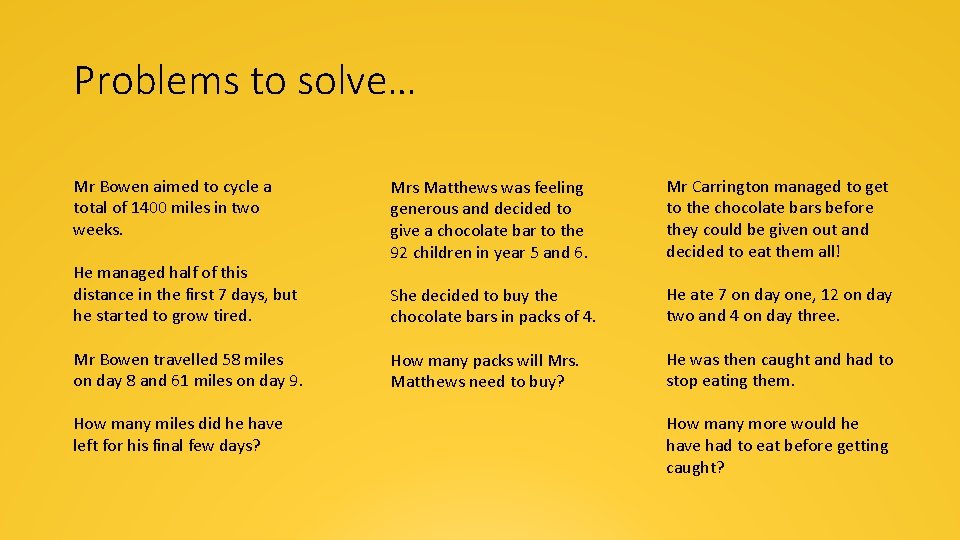 Problems to solve…

Mr Bowen aimed to cycle a total of 1400 miles in two weeks.

He managed half of this distance in the first 7 days, but he started to grow tired.

Mr Bowen travelled 58 miles on day 8 and 61 miles on day 9.

How many miles did he have left for his final few days?

Mrs Matthews was feeling generous and decided to give a chocolate bar to the 92 children in year 5 and 6.

She decided to buy the chocolate bars in packs of 4.

How many packs will Mrs. Matthews need to buy?

Mr Carrington managed to get to the chocolate bars before they could be given out and decided to eat them all!

He ate 7 on day one, 12 on day two and 4 on day three.

He was then caught and had to stop eating them.

How many more would he have had to eat before getting caught?